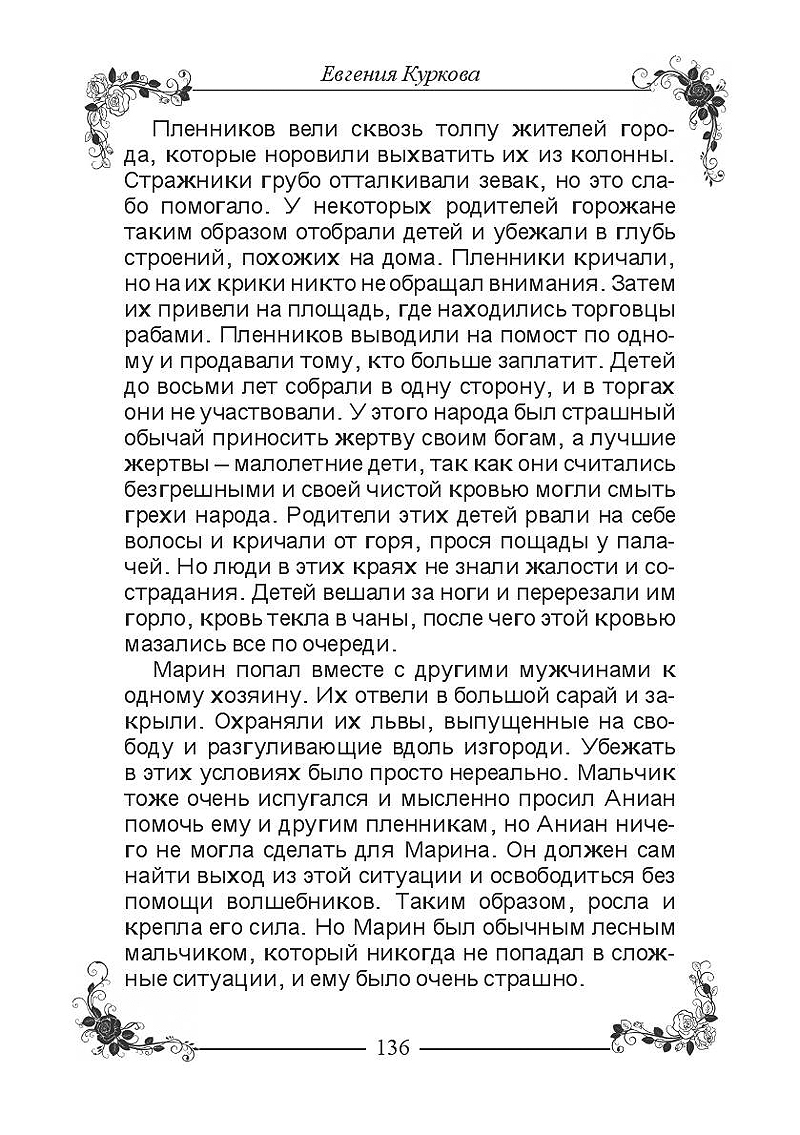 Евгения Куркова

Пленников вели сквозь толпу жителей города, которые норовили выхватить их из колонны. Стражники грубо отталкивали зевак, но это слабо помогало. У некоторых родителей горожане таким образом отобрали детей и убежали в глубь строений, похожих на дома. Пленники кричали, но на их крики никто не обращал внимания. Затем их привели на площадь, где находились торговцы рабами. Пленников выводили на помост по одному и продавали тому, кто больше заплатит. Детей до восьми лет собрали в одну сторону, и в торгах они не участвовали. У этого народа был страшный обычай приносить жертву своим богам, а лучшие жертвы – малолетние дети, так как они считались безгрешными и своей чистой кровью могли смыть грехи народа. Родители этих детей рвали на себе волосы и кричали от горя, прося пощады у палачей. Но люди в этих краях не знали жалости и сострадания. Детей вешали за ноги и перерезали им горло, кровь текла в чаны, после чего этой кровью мазались все по очереди.

Марин попал вместе с другими мужчинами к одному хозяину. Их отвели в большой сарай и закрыли. Охраняли их львы, выпущенные на свободу и разгуливающие вдоль изгороди. Убежать в этих условиях было просто нереально. Мальчик тоже очень испугался и мысленно просил Аниан помочь ему и другим пленникам, но Аниан ничего не могла сделать для Марина. Он должен сам найти выход из этой ситуации и освободиться без помощи волшебников. Таким образом, росла и крепла его сила. Но Марин был обычным лесным мальчиком, который никогда не попадал в сложные ситуации, и ему было очень страшно.

136